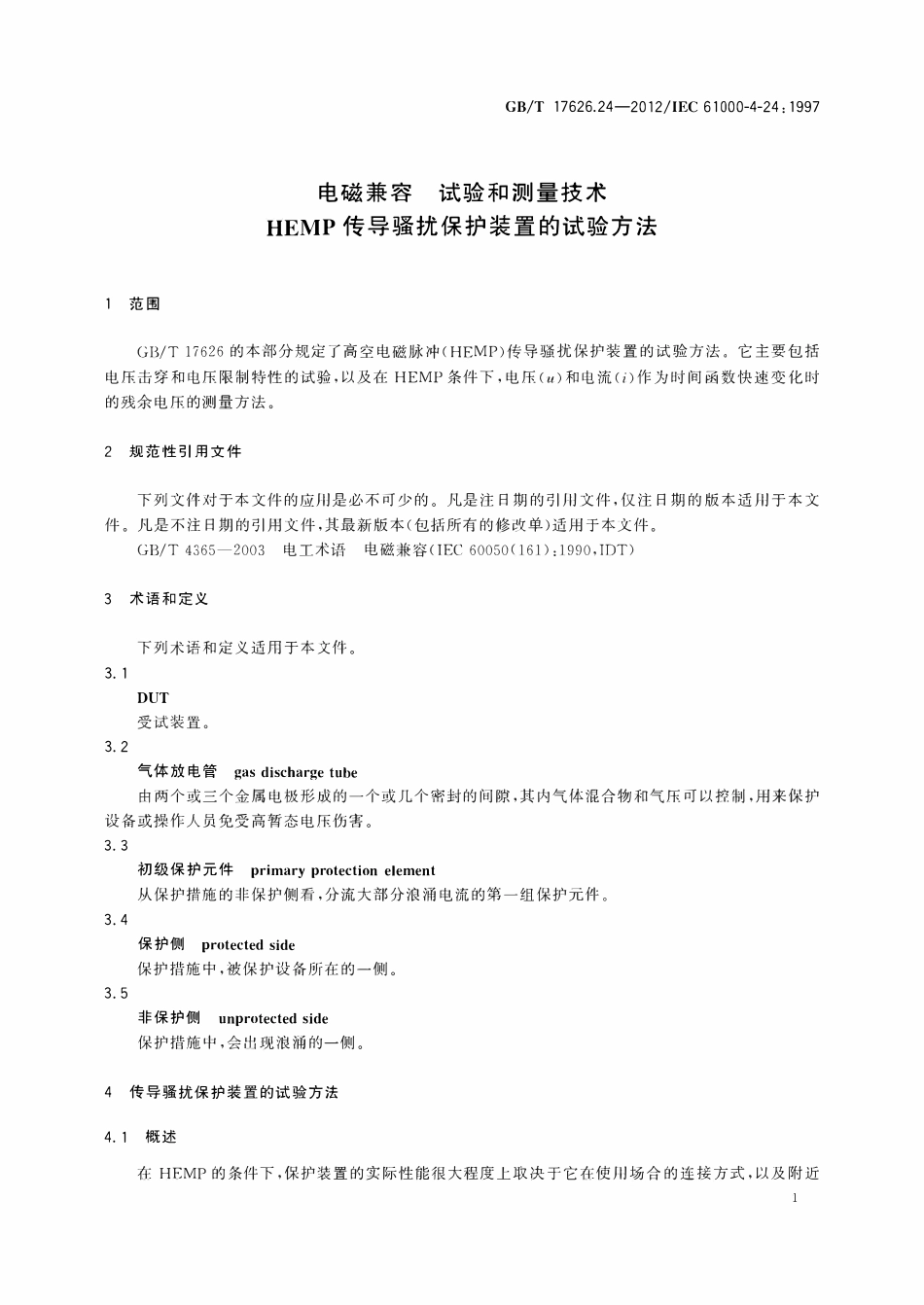 GB/T 17626.24—2012/IEC 61000-4-24:1997

电磁兼容 试验和测量技术
HEMP 传导骚扰保护装置的试验方法

1 范围

GB/T 17626 的本部分规定了高空电磁脉冲(HEMP)传导骚扰保护装置的试验方法。它主要包括电压击穿和电压限制特性的试验,以及在 HEMP 条件下,电压($u$)和电流($i$)作为时间函数快速变化时的残余电压的测量方法。

2 规范性引用文件

下列文件对于本文件的应用是必不可少的。凡是注日期的引用文件,仅注日期的版本适用于本文件。凡是不注日期的引用文件,其最新版本(包括所有的修改单)适用于本文件。

GB/T 4365—2003 电工术语 电磁兼容(IEC 60050(161):1990,IDT)

3 术语和定义

下列术语和定义适用于本文件。

3.1
DUT
受试装置。

3.2
气体放电管 gas discharge tube
由两个或三个金属电极形成的一个或几个密封的间隙,其内气体混合物和气压可以控制,用来保护设备或操作人员免受高暂态电压伤害。

3.3
初级保护元件 primary protection element
从保护措施的非保护侧看,分流大部分浪涌电流的第一组保护元件。

3.4
保护侧 protected side
保护措施中,被保护设备所在的一侧。

3.5
非保护侧 unprotected side
保护措施中,会出现浪涌的一侧。

4 传导骚扰保护装置的试验方法

4.1 概述

在 HEMP 的条件下,保护装置的实际性能很大程度上取决于它在使用场合的连接方式,以及附近

1